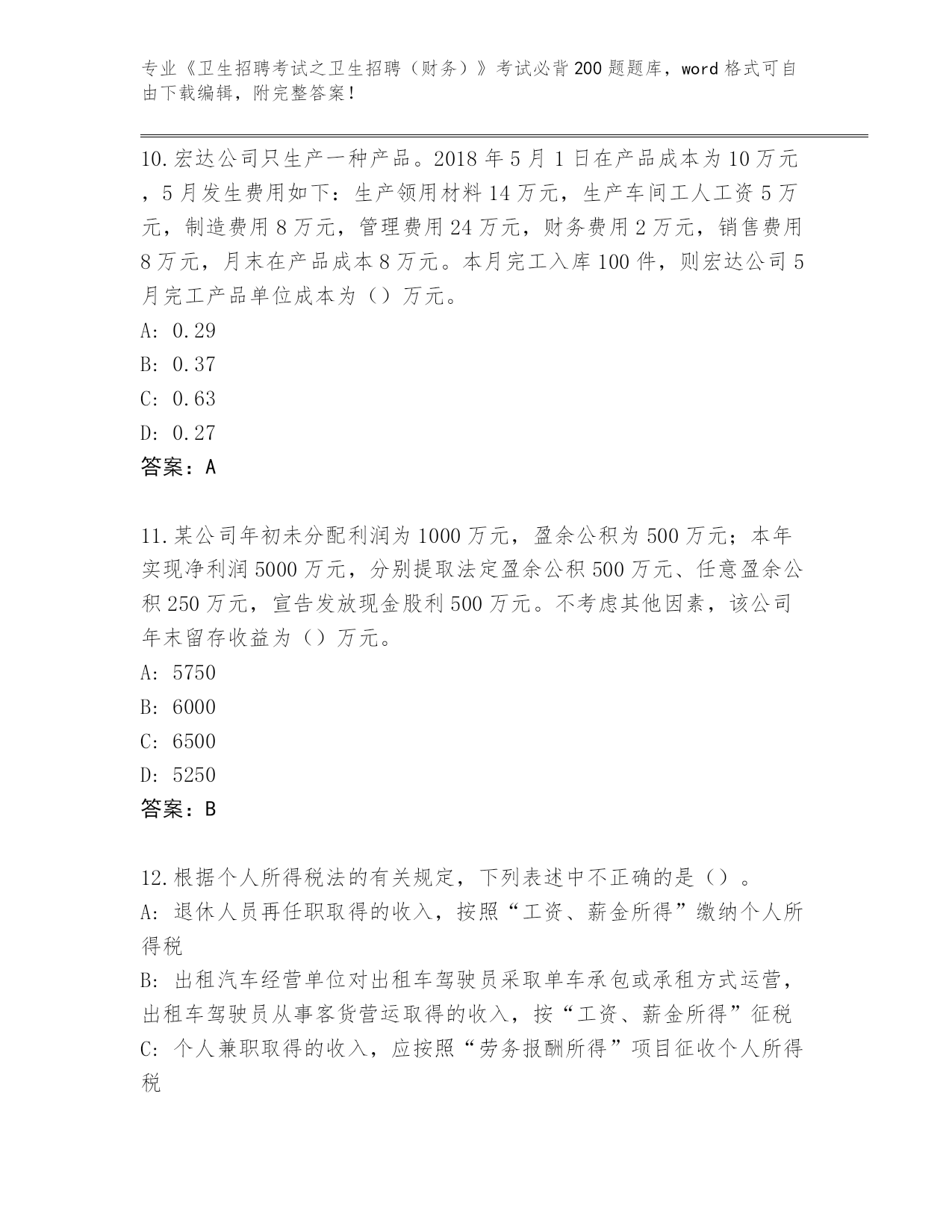 专业《卫生招聘考试之卫生招聘（财务）》考试必背200题题库，word格式可自由下载编辑，附完整答案！

10.宏达公司只生产一种产品。2018年5月1日在产品成本为10万元，5月发生费用如下：生产领用材料14万元，生产车间工人工资5万元，制造费用8万元，管理费用24万元，财务费用2万元，销售费用8万元，月末在产品成本8万元。本月完工入库100件，则宏达公司5月完工产品单位成本为（）万元。
A: 0.29
B: 0.37
C: 0.63
D: 0.27
答案：A

11.某公司年初未分配利润为1000万元，盈余公积为500万元；本年实现净利润5000万元，分别提取法定盈余公积500万元、任意盈余公积250万元，宣告发放现金股利500万元。不考虑其他因素，该公司年末留存收益为（）万元。
A: 5750
B: 6000
C: 6500
D: 5250
答案：B

12.根据个人所得税法的有关规定，下列表述中不正确的是（）。
A: 退休人员再任职取得的收入，按照“工资、薪金所得”缴纳个人所得税
B: 出租汽车经营单位对出租车驾驶员采取单车承包或承租方式运营，出租车驾驶员从事客货营运取得的收入，按“工资、薪金所得”征税
C: 个人兼职取得的收入，应按照“劳务报酬所得”项目征收个人所得税